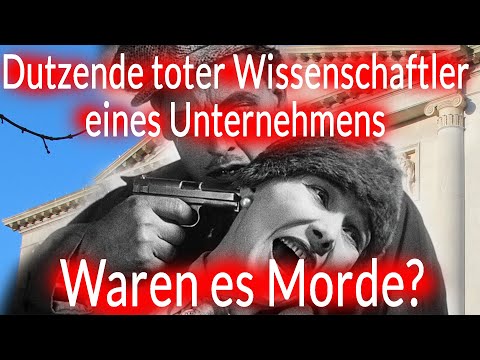 Dutzende toter Wissenschaftler eines Unternehmens

Waren es Morde?